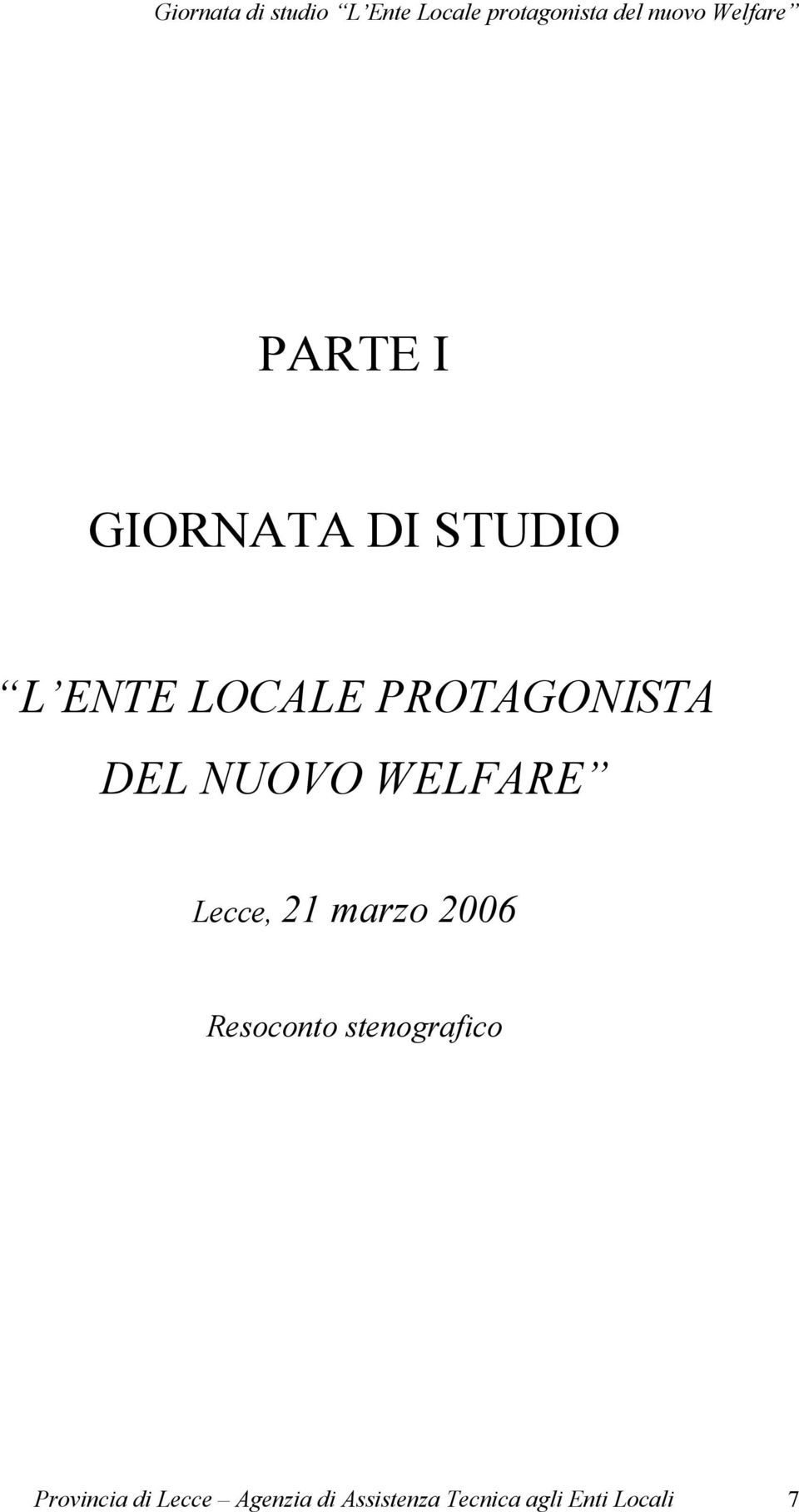 Giornata di studio “L’Ente Locale protagonista del nuovo Welfare”

PARTE I

GIORNATA DI STUDIO

“L’ENTE LOCALE PROTAGONISTA DEL NUOVO WELFARE”

Lecce, 21 marzo 2006

Resoconto stenografico

Provincia di Lecce – Agenzia di Assistenza Tecnica agli Enti Locali 7